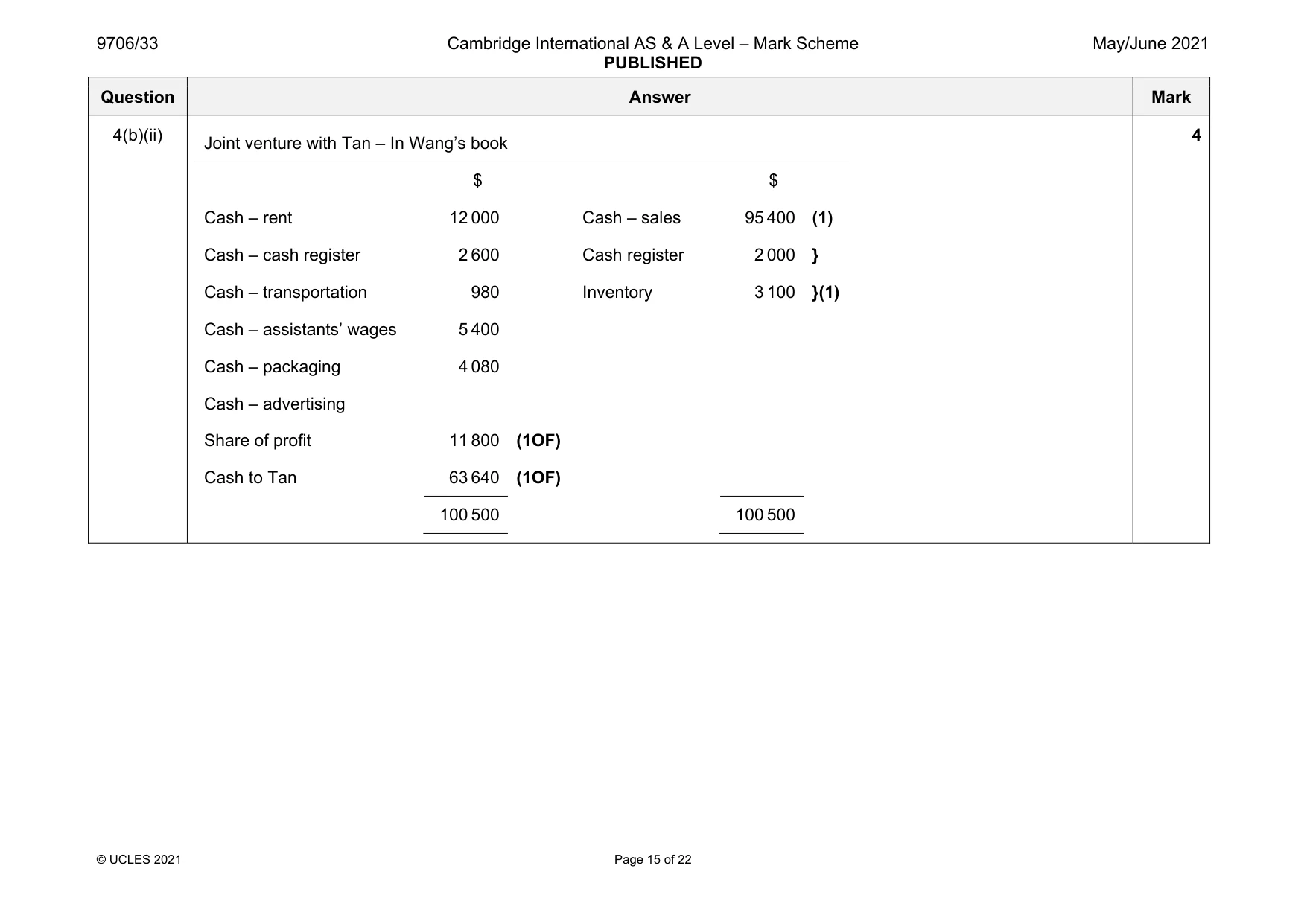 9706/33 Cambridge International AS & A Level – Mark Scheme PUBLISHED May/June 2021

| Question | Answer | Mark |
|---|---|---|
| 4(b)(ii) | Joint venture with Tan – In Wang's book | 4 |

| | $ | | | $ | |
|---|---|---|---|---|---|
| Cash – rent | 12 000 | | Cash – sales | 95 400 | (1) |
| Cash – cash register | 2 600 | | Cash register | 2 000 | } |
| Cash – transportation | 980 | | Inventory | 3 100 | }(1) |
| Cash – assistants' wages | 5 400 | | | | |
| Cash – packaging | 4 080 | | | | |
| Cash – advertising | | | | | |
| Share of profit | 11 800 | (1OF) | | | |
| Cash to Tan | 63 640 | (1OF) | | | |
| | 100 500 | | | 100 500 | |

© UCLES 2021

Page 15 of 22